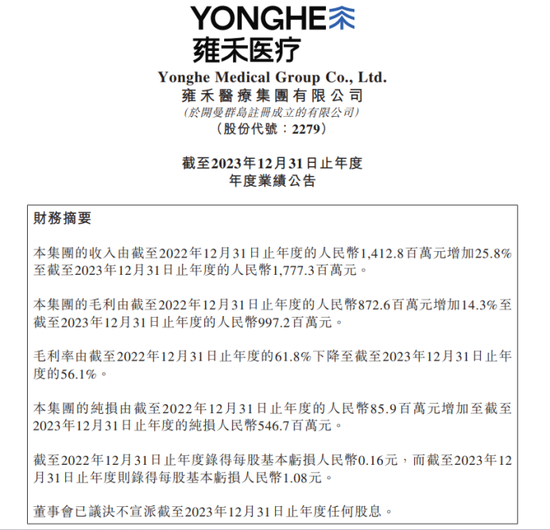 YONGHE
雍禾医疗

Yonghe Medical Group Co., Ltd.
雍禾醫療集團有限公司
(於開曼群島註冊成立的有限公司)
(股份代號:2279)

截至2023年12月31日止年度
年度業績公告

財務摘要

本集團的收入由截至2022年12月31日止年度的人民幣1,412.8百萬元增加25.8%至截至2023年12月31日止年度的人民幣1,777.3百萬元。

本集團的毛利由截至2022年12月31日止年度的人民幣872.6百萬元增加14.3%至截至2023年12月31日止年度的人民幣997.2百萬元。

毛利率由截至2022年12月31日止年度的61.8%下降至截至2023年12月31日止年度的56.1%。

本集團的純損由截至2022年12月31日止年度的人民幣85.9百萬元增加至截至2023年12月31日止年度的純損人民幣546.7百萬元。

截至2022年12月31日止年度錄得每股基本虧損人民幣0.16元,而截至2023年12月31日止年度則錄得每股基本虧損人民幣1.08元。

董事會已議決不宣派截至2023年12月31日止年度任何股息。